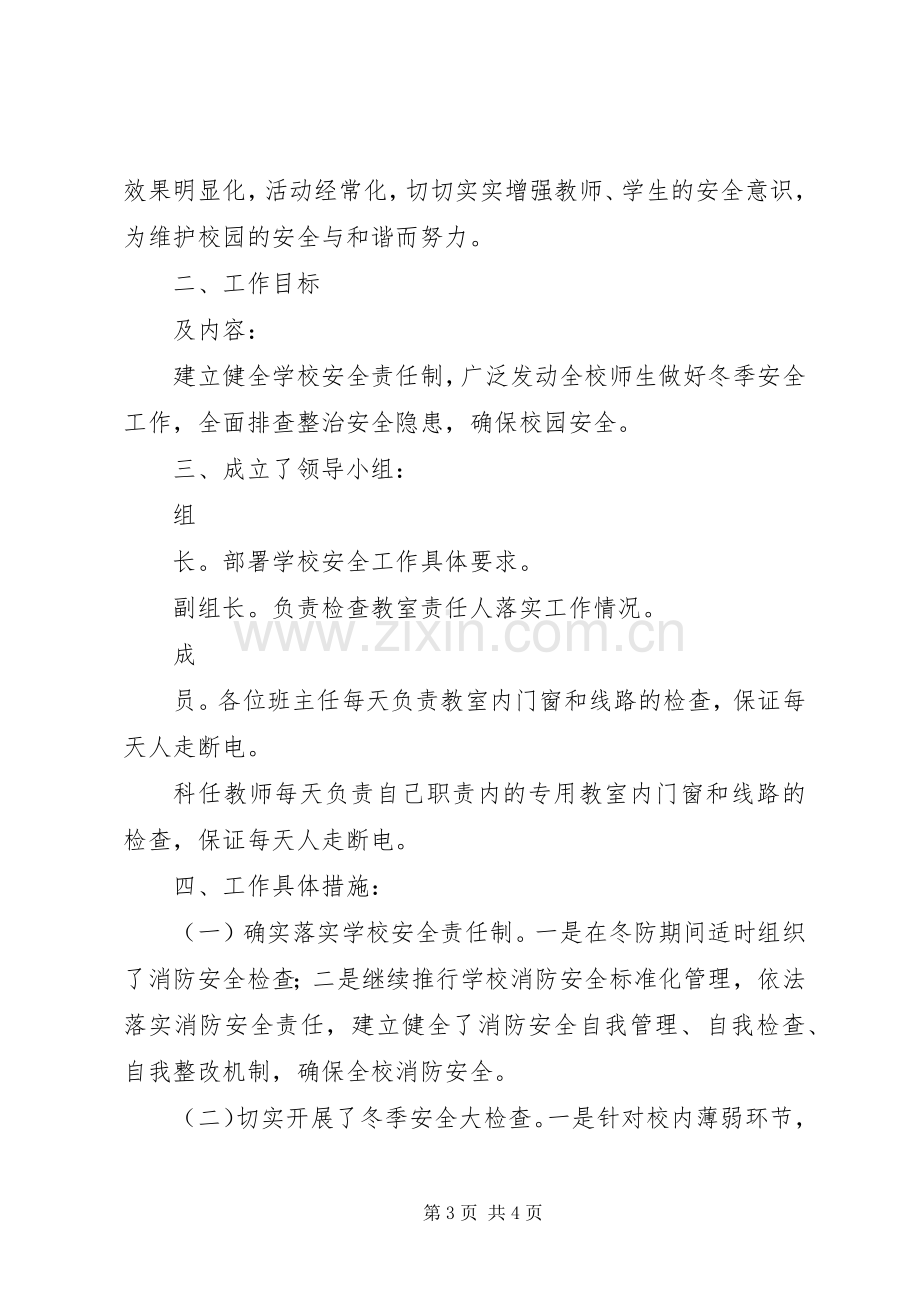 效果明显化，活动经常化，切切实实增强教师、学生的安全意识，为维护校园的安全与和谐而努力。

二、工作目标

及内容：

建立健全学校安全责任制，广泛发动全校师生做好冬季安全工作，全面排查整治安全隐患，确保校园安全。

三、成立了领导小组：

组

长。部署学校安全工作具体要求。

副组长。负责检查教室责任人落实工作情况。

成

员。各位班主任每天负责教室内门窗和线路的检查，保证每天人走断电。

科任教师每天负责自己职责内的专用教室内门窗和线路的检查，保证每天人走断电。

四、工作具体措施：

（一）确实落实学校安全责任制。一是在冬防期间适时组织了消防安全检查；二是继续推行学校消防安全标准化管理，依法落实消防安全责任，建立健全了消防安全自我管理、自我检查、自我整改机制，确保全校消防安全。

（二）切实开展了冬季安全大检查。一是针对校内薄弱环节，

第3页 共4页

www.zixin.com.cn